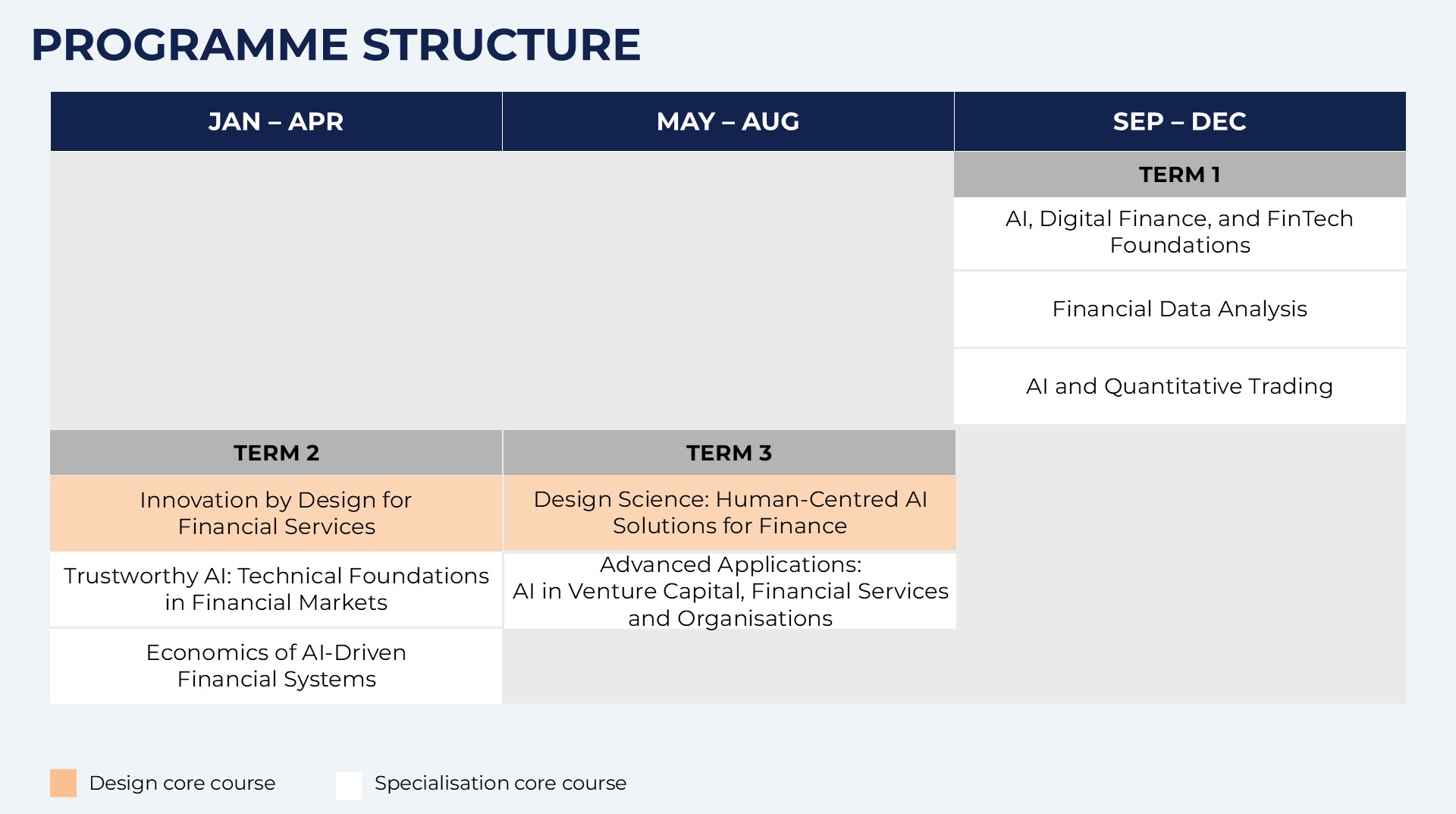 PROGRAMME STRUCTURE

| JAN – APR | MAY – AUG | SEP – DEC |
|---|---|---|
| | | TERM 1 |
| | | AI, Digital Finance, and FinTech Foundations |
| | | Financial Data Analysis |
| | | AI and Quantitative Trading |
| TERM 2 | TERM 3 | |
| Innovation by Design for Financial Services | Design Science: Human-Centred AI Solutions for Finance | |
| Trustworthy AI: Technical Foundations in Financial Markets | Advanced Applications: AI in Venture Capital, Financial Services and Organisations | |
| Economics of AI-Driven Financial Systems | | |

Design core course

Specialisation core course